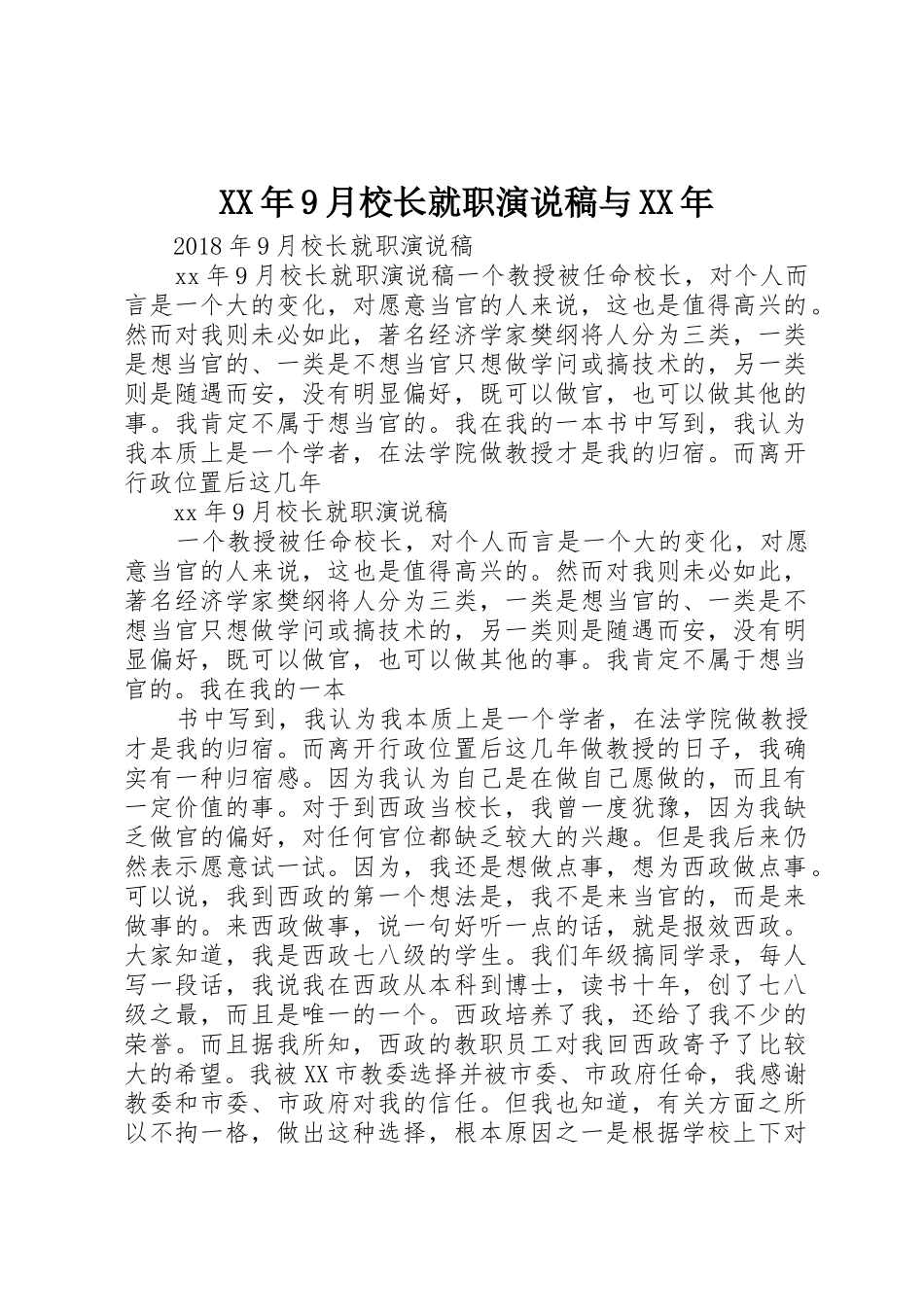 XX年9月校长就职演说稿与XX年

2018年9月校长就职演说稿

xx年9月校长就职演说稿一个教授被任命校长，对个人而言是一个大的变化，对愿意当官的人来说，这也是值得高兴的。然而对我则未必如此，著名经济学家樊纲将人分为三类，一类是想当官的、一类是不想当官只想做学问或搞技术的，另一类则是随遇而安，没有明显偏好，既可以做官，也可以做其他的事。我肯定不属于想当官的。我在我的一本书中写到，我认为我本质上是一个学者，在法学院做教授才是我的归宿。而离开行政位置后这几年

xx年9月校长就职演说稿

一个教授被任命校长，对个人而言是一个大的变化，对愿意当官的人来说，这也是值得高兴的。然而对我则未必如此，著名经济学家樊纲将人分为三类，一类是想当官的、一类是不想当官只想做学问或搞技术的，另一类则是随遇而安，没有明显偏好，既可以做官，也可以做其他的事。我肯定不属于想当官的。我在我的一本

书中写到，我认为我本质上是一个学者，在法学院做教授才是我的归宿。而离开行政位置后这几年做教授的日子，我确实有一种归宿感。因为我认为自己是在做自己愿做的，而且有一定价值的事。对于到西政当校长，我曾一度犹豫，因为我缺乏做官的偏好，对任何官位都缺乏较大的兴趣。但是我后来仍然表示愿意试一试。因为，我还是想做点事，想为西政做点事。可以说，我到西政的第一个想法是，我不是来当官的，而是来做事的。来西政做事，说一句好听一点的话，就是报效西政。大家知道，我是西政七八级的学生。我们年级搞同学录，每人写一段话，我说我在西政从本科到博士，读书十年，创了七八级之最，而且是唯一的一个。西政培养了我，还给了我不少的荣誉。而且据我所知，西政的教职员工对我回西政寄予了比较大的希望。我被XX市教委选择并被市委、市政府任命，我感谢教委和市委、市政府对我的信任。但我也知道，有关方面之所以不拘一格，做出这种选择，根本原因之一是根据学校上下对